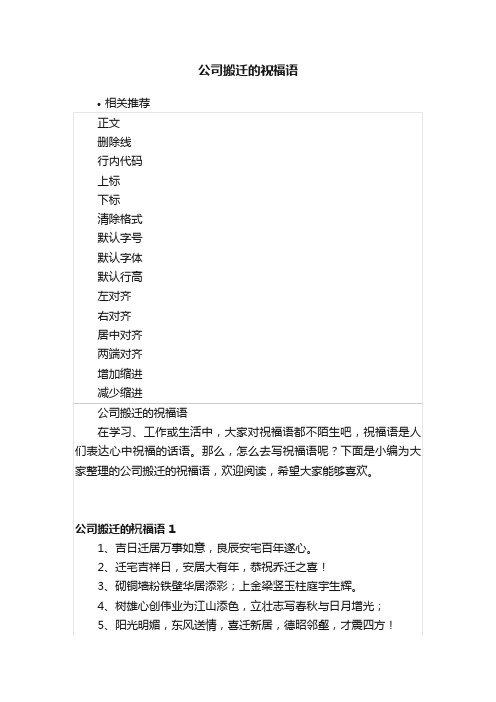 公司搬迁的祝福语

• 相关推荐

正文
删除线
行内代码
上标
下标
清除格式
默认字号
默认字体
默认行高
左对齐
右对齐
居中对齐
两端对齐
增加缩进
减少缩进

公司搬迁的祝福语

在学习、工作或生活中，大家对祝福语都不陌生吧，祝福语是人们表达心中祝福的话语。那么，怎么去写祝福语呢？下面是小编为大家整理的公司搬迁的祝福语，欢迎阅读，希望大家能够喜欢。

公司搬迁的祝福语 1

1、吉日迁居万事如意，良辰安宅百年遂心。

2、迁宅吉祥日，安居大有年，恭祝乔迁之喜！

3、砌铜墙粉铁壁华居添彩；上金梁竖玉柱庭宇生辉。

4、树雄心创伟业为江山添色，立壮志写春秋与日月增光；

5、阳光明媚，东风送情，喜迁新居，德昭邻壑，才震四方！